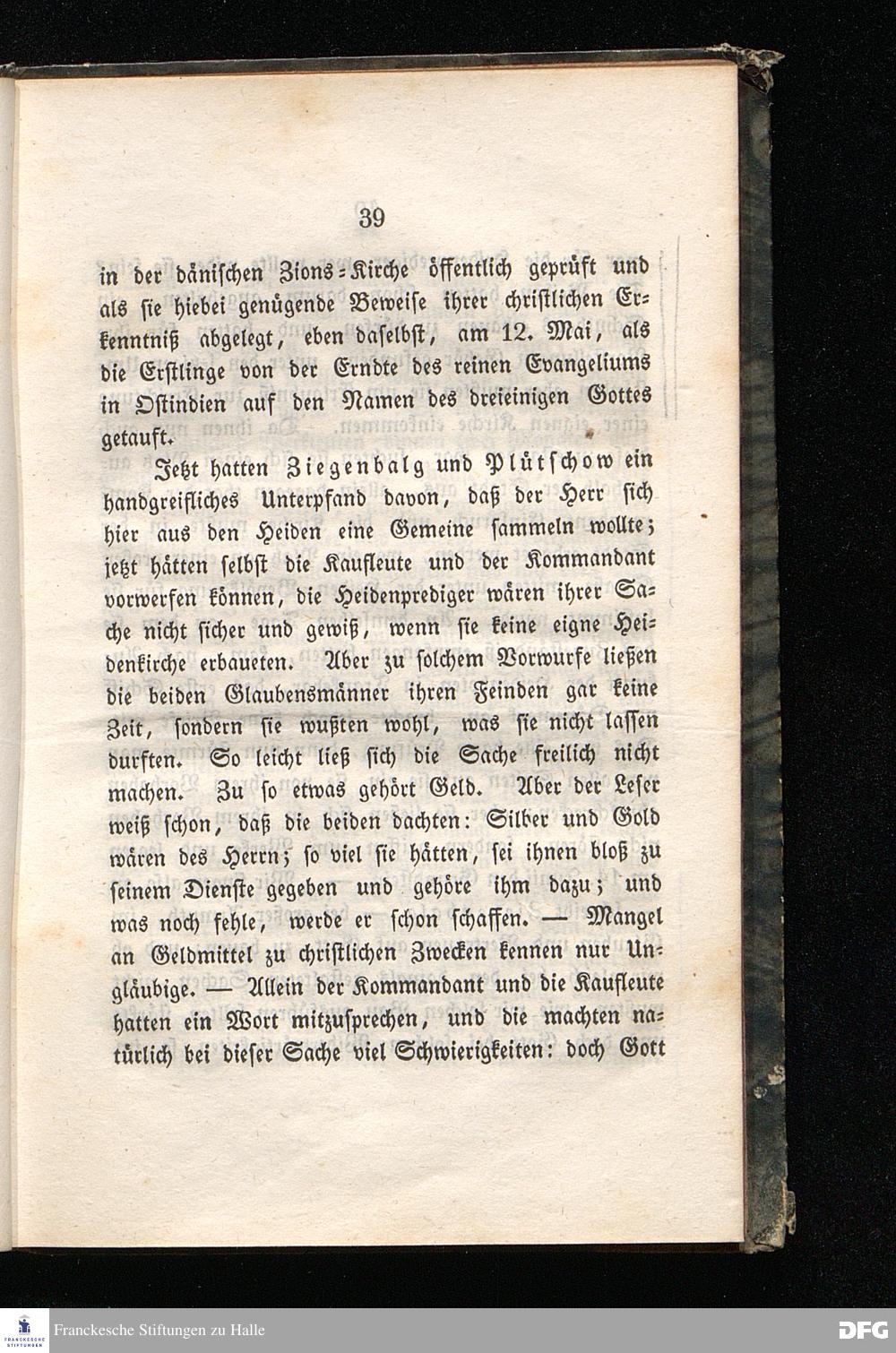 39

in der dänischen Zions-Kirche öffentlich geprüft und als sie hiebei genügende Beweise ihrer christlichen Erkenntniß abgelegt, eben daselbst, am 12. Mai, als die Erstlinge von der Erndte des reinen Evangeliums in Ostindien auf den Namen des dreieinigen Gottes getauft.

Jetzt hatten Ziegenbalg und Plütschow ein handgreifliches Unterpfand davon, daß der Herr sich hier aus den Heiden eine Gemeine sammeln wollte; jetzt hätten selbst die Kaufleute und der Kommandant vorwerfen können, die Heidenprediger wären ihrer Sache nicht sicher und gewiß, wenn sie keine eigne Heidenkirche erbaueten. Aber zu solchem Vorwurfe ließen die beiden Glaubensmänner ihren Feinden gar keine Zeit, sondern sie wußten wohl, was sie nicht lassen durften. So leicht ließ sich die Sache freilich nicht machen. Zu so etwas gehört Geld. Aber der Leser weiß schon, daß die beiden dachten: Silber und Gold wären des Herrn; so viel sie hätten, sei ihnen bloß zu seinem Dienste gegeben und gehöre ihm dazu; und was noch fehle, werde er schon schaffen. — Mangel an Geldmittel zu christlichen Zwecken kennen nur Ungläubige. — Allein der Kommandant und die Kaufleute hatten ein Wort mitzusprechen, und die machten natürlich bei dieser Sache viel Schwierigkeiten: doch Gott

Franckesche Stiftungen zu Halle
DFG